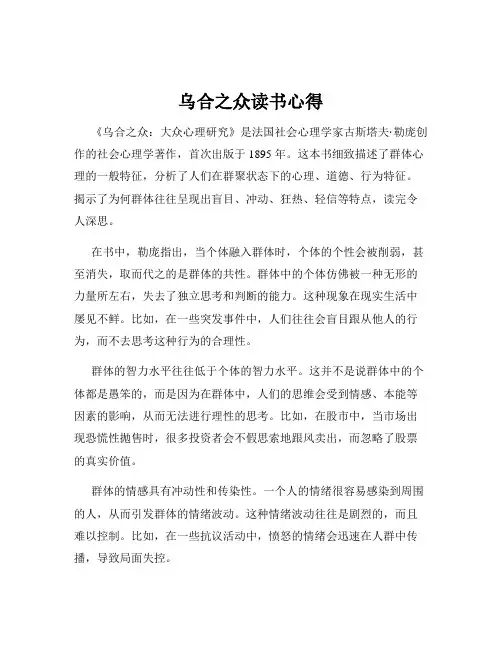 乌合之众读书心得

《乌合之众：大众心理研究》是法国社会心理学家古斯塔夫·勒庞创作的社会心理学著作，首次出版于 1895 年。这本书细致描述了群体心理的一般特征，分析了人们在群聚状态下的心理、道德、行为特征。揭示了为何群体往往呈现出盲目、冲动、狂热、轻信等特点，读完令人深思。

在书中，勒庞指出，当个体融入群体时，个体的个性会被削弱，甚至消失，取而代之的是群体的共性。群体中的个体仿佛被一种无形的力量所左右，失去了独立思考和判断的能力。这种现象在现实生活中屡见不鲜。比如，在一些突发事件中，人们往往会盲目跟从他人的行为，而不去思考这种行为的合理性。

群体的智力水平往往低于个体的智力水平。这并不是说群体中的个体都是愚笨的，而是因为在群体中，人们的思维会受到情感、本能等因素的影响，从而无法进行理性的思考。比如，在股市中，当市场出现恐慌性抛售时，很多投资者会不假思索地跟风卖出，而忽略了股票的真实价值。

群体的情感具有冲动性和传染性。一个人的情绪很容易感染到周围的人，从而引发群体的情绪波动。这种情绪波动往往是剧烈的，而且难以控制。比如，在一些抗议活动中，愤怒的情绪会迅速在人群中传播，导致局面失控。